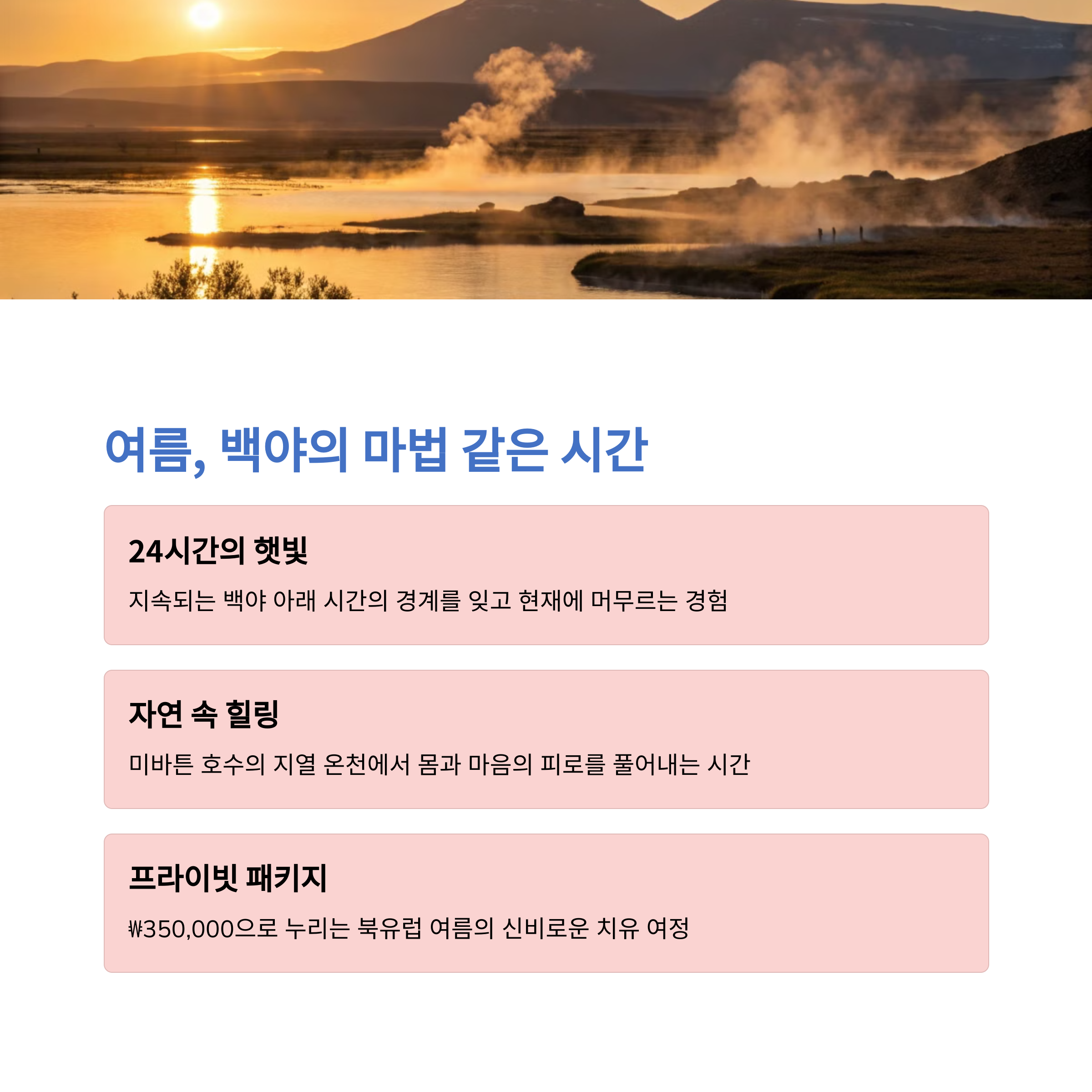 여름, 백야의 마법 같은 시간

24시간의 햇빛

지속되는 백야 아래 시간의 경계를 잊고 현재에 머무르는 경험

자연 속 힐링

미바튼 호수의 지열 온천에서 몸과 마음의 피로를 풀어내는 시간

프라이빗 패키지

₩350,000으로 누리는 북유럽 여름의 신비로운 치유 여정